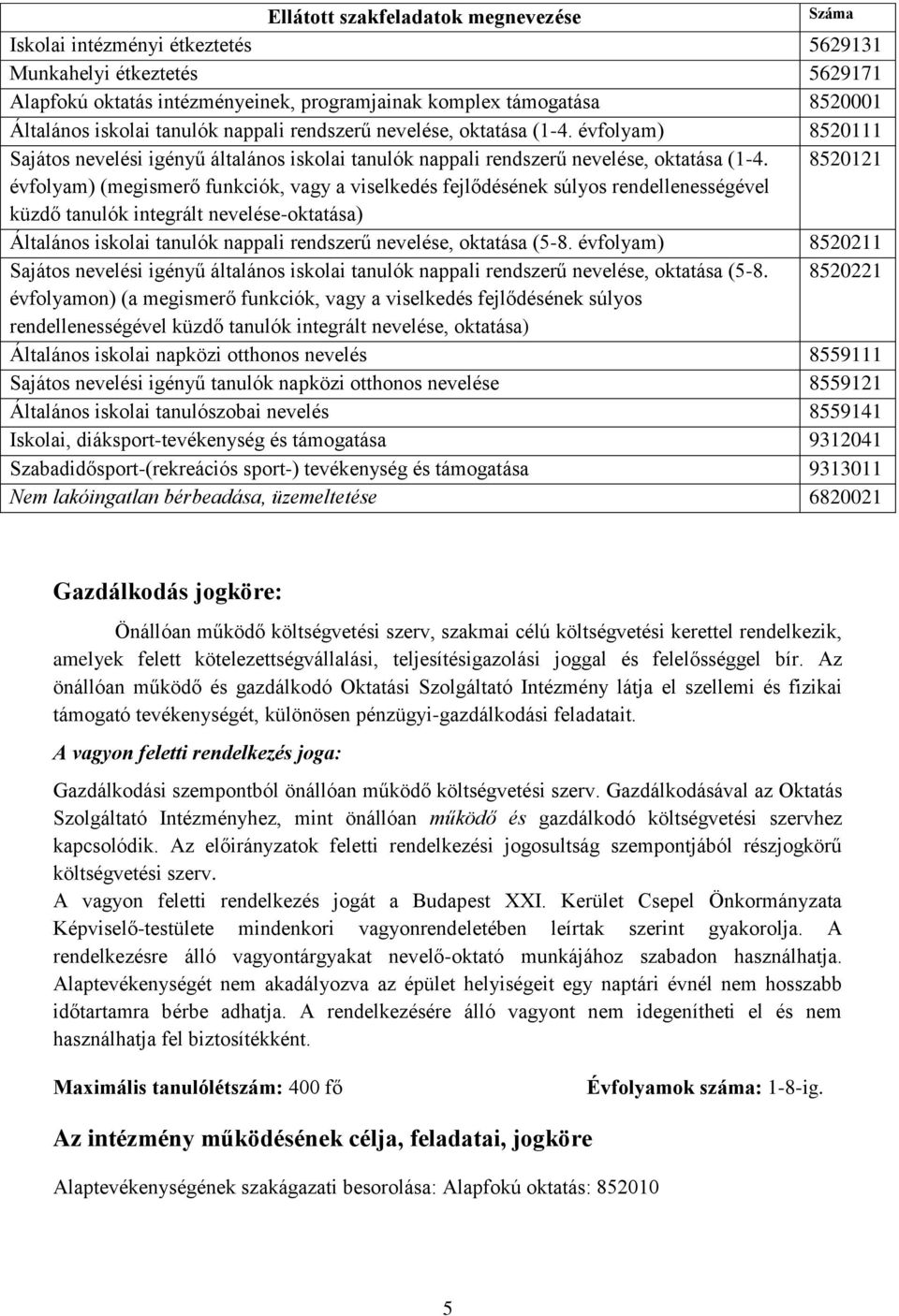 | Ellátott szakfeladatok megnevezése | Száma |
|---|---|
| Iskolai intézményi étkeztetés | 5629131 |
| Munkahelyi étkeztetés | 5629171 |
| Alapfokú oktatás intézményeinek, programjainak komplex támogatása | 8520001 |
| Általános iskolai tanulók nappali rendszerű nevelése, oktatása (1-4. évfolyam) | 8520111 |
| Sajátos nevelési igényű általános iskolai tanulók nappali rendszerű nevelése, oktatása (1-4. évfolyam) (megismerő funkciók, vagy a viselkedés fejlődésének súlyos rendellenességével küzdő tanulók integrált nevelése-oktatása) | 8520121 |
| Általános iskolai tanulók nappali rendszerű nevelése, oktatása (5-8. évfolyam) | 8520211 |
| Sajátos nevelési igényű általános iskolai tanulók nappali rendszerű nevelése, oktatása (5-8. évfolyamon) (a megismerő funkciók, vagy a viselkedés fejlődésének súlyos rendellenességével küzdő tanulók integrált nevelése, oktatása) | 8520221 |
| Általános iskolai napközi otthonos nevelés | 8559111 |
| Sajátos nevelési igényű tanulók napközi otthonos nevelése | 8559121 |
| Általános iskolai tanulószobai nevelés | 8559141 |
| Iskolai, diáksport-tevékenység és támogatása | 9312041 |
| Szabadidősport-(rekreációs sport-) tevékenység és támogatása | 9313011 |
| Nem lakóingatlan bérbeadása, üzemeltetése | 6820021 |

Gazdálkodás jogköre:

Önállóan működő költségvetési szerv, szakmai célú költségvetési kerettel rendelkezik, amelyek felett kötelezettségvállalási, teljesítésigazolási joggal és felelősséggel bír. Az önállóan működő és gazdálkodó Oktatási Szolgáltató Intézmény látja el szellemi és fizikai támogató tevékenységét, különösen pénzügyi-gazdálkodási feladatait.

A vagyon feletti rendelkezés joga:

Gazdálkodási szempontból önállóan működő költségvetési szerv. Gazdálkodásával az Oktatás Szolgáltató Intézményhez, mint önállóan működő és gazdálkodó költségvetési szervhez kapcsolódik. Az előirányzatok feletti rendelkezési jogosultság szempontjából részjogkörű költségvetési szerv.
A vagyon feletti rendelkezés jogát a Budapest XXI. Kerület Csepel Önkormányzata Képviselő-testülete mindenkori vagyonrendeletében leírtak szerint gyakorolja. A rendelkezésre álló vagyontárgyakat nevelő-oktató munkájához szabadon használhatja. Alaptevékenységét nem akadályozva az épület helyiségeit egy naptári évnél nem hosszabb időtartamra bérbe adhatja. A rendelkezésére álló vagyont nem idegenítheti el és nem használhatja fel biztosítékként.

Maximális tanulólétszám: 400 fő    Évfolyamok száma: 1-8-ig.

Az intézmény működésének célja, feladatai, jogköre

Alaptevékenységének szakágazati besorolása: Alapfokú oktatás: 852010

5